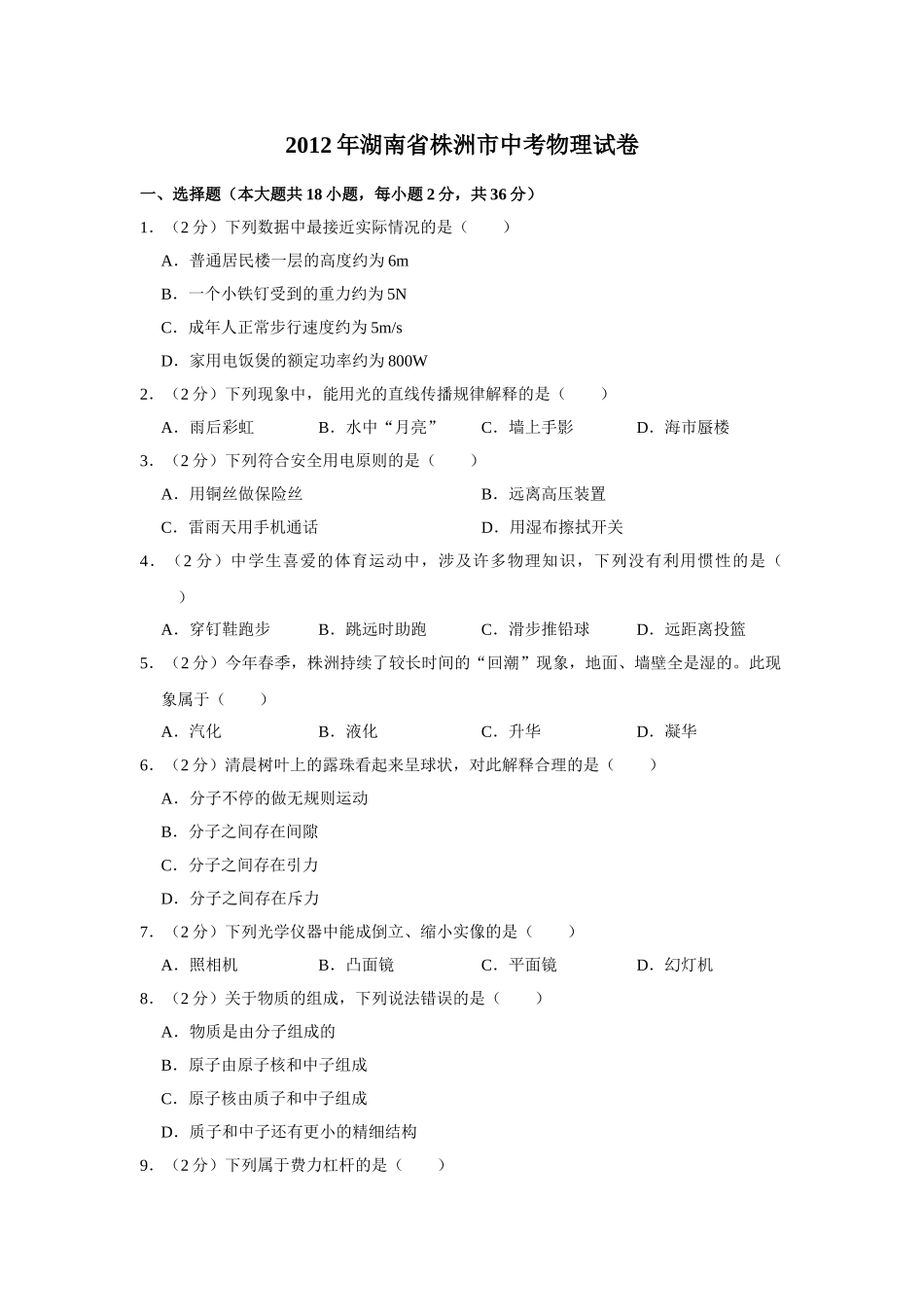 2012年湖南省株洲市中考物理试卷

一、选择题（本大题共18小题，每小题2分，共36分）

1．（2分）下列数据中最接近实际情况的是（　　）

A．普通居民楼一层的高度约为6m

B．一个小铁钉受到的重力约为5N

C．成年人正常步行速度约为5m/s

D．家用电饭煲的额定功率约为800W

2．（2分）下列现象中，能用光的直线传播规律解释的是（　　）

A．雨后彩虹　　B．水中“月亮”　　C．墙上手影　　D．海市蜃楼

3．（2分）下列符合安全用电原则的是（　　）

A．用铜丝做保险丝　　B．远离高压装置

C．雷雨天用手机通话　　D．用湿布擦拭开关

4．（2分）中学生喜爱的体育运动中，涉及许多物理知识，下列没有利用惯性的是（　　）

A．穿钉鞋跑步　　B．跳远时助跑　　C．滑步推铅球　　D．远距离投篮

5．（2分）今年春季，株洲持续了较长时间的“回潮”现象，地面、墙壁全是湿的。此现象属于（　　）

A．汽化　　B．液化　　C．升华　　D．凝华

6．（2分）清晨树叶上的露珠看起来呈球状，对此解释合理的是（　　）

A．分子不停的做无规则运动

B．分子之间存在间隙

C．分子之间存在引力

D．分子之间存在斥力

7．（2分）下列光学仪器中能成倒立、缩小实像的是（　　）

A．照相机　　B．凸面镜　　C．平面镜　　D．幻灯机

8．（2分）关于物质的组成，下列说法错误的是（　　）

A．物质是由分子组成的

B．原子由原子核和中子组成

C．原子核由质子和中子组成

D．质子和中子还有更小的精细结构

9．（2分）下列属于费力杠杆的是（　　）